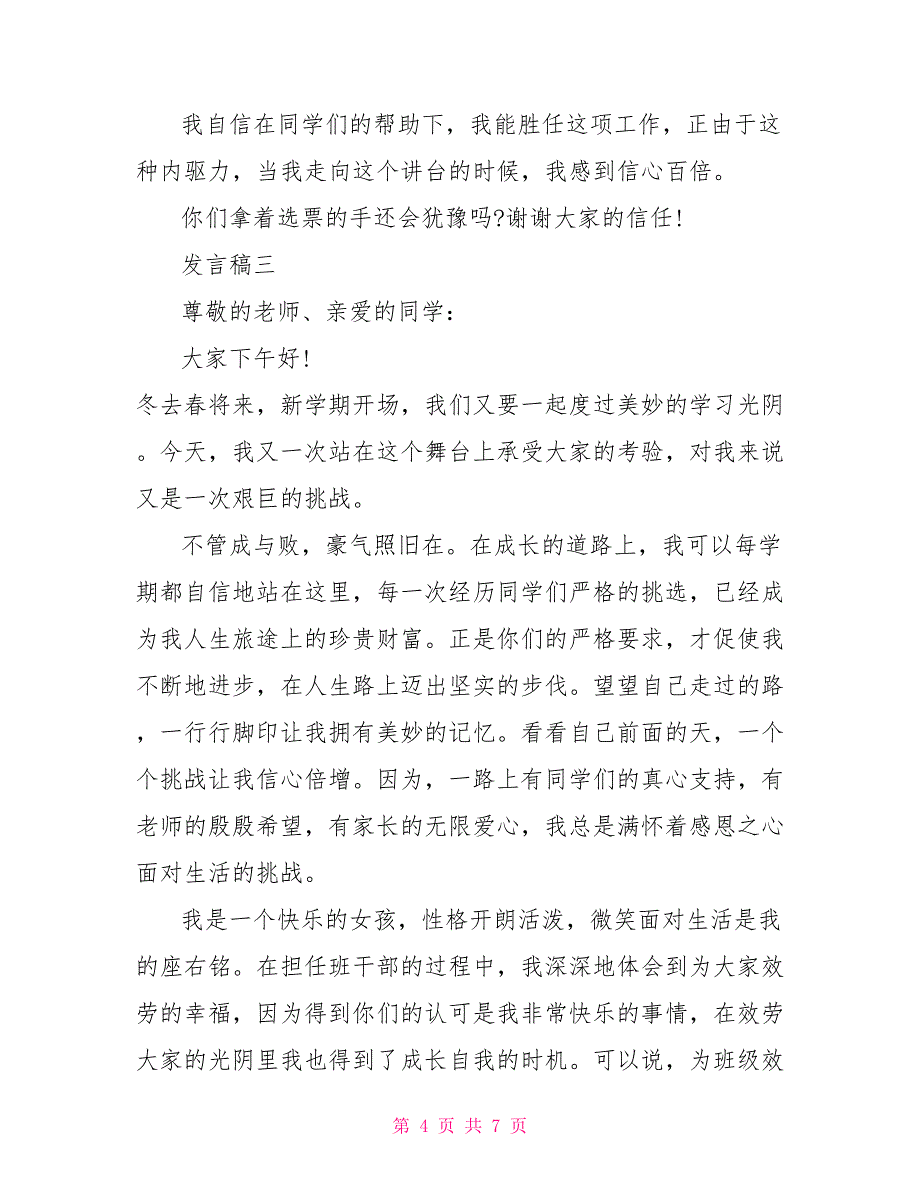 我自信在同学们的帮助下，我能胜任这项工作，正由于这种内驱力，当我走向这个讲台的时候，我感到信心百倍。

你们拿着选票的手还会犹豫吗?谢谢大家的信任!

发言稿三

尊敬的老师、亲爱的同学：

大家下午好!

冬去春将来，新学期开场，我们又要一起度过美妙的学习光阴。今天，我又一次站在这个舞台上承受大家的考验，对我来说又是一次艰巨的挑战。

不管成与败，豪气照旧在。在成长的道路上，我可以每学期都自信地站在这里，每一次经历同学们严格的挑选，已经成为我人生旅途上的珍贵财富。正是你们的严格要求，才促使我不断地进步，在人生路上迈出坚实的步伐。望望自己走过的路，一行行脚印让我拥有美妙的记忆。看看自己前面的天，一个个挑战让我信心倍增。因为，一路上有同学们的真心支持，有老师的殷殷希望，有家长的无限爱心，我总是满怀着感恩之心面对生活的挑战。

我是一个快乐的女孩，性格开朗活泼，微笑面对生活是我的座右铭。在担任班干部的过程中，我深深地体会到为大家效劳的幸福，因为得到你们的认可是我非常快乐的事情，在效劳大家的光阴里我也得到了成长自我的时机。可以说，为班级效

第 4 页 共 7 页